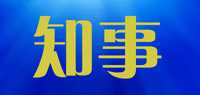 知事